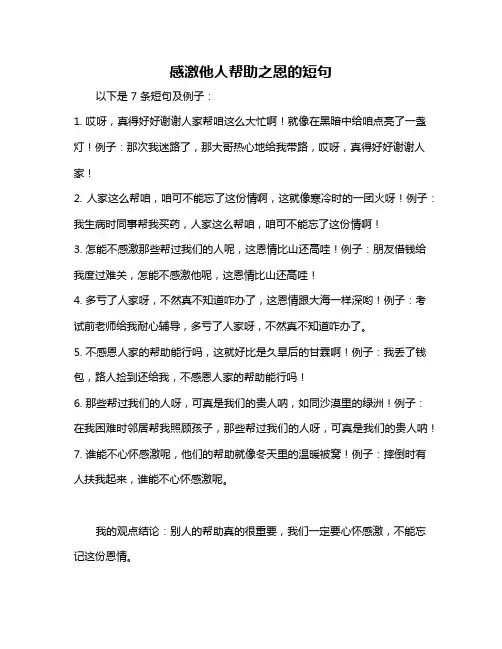 感激他人帮助之恩的短句

以下是 7 条短句及例子：

1. 哎呀，真得好好谢谢人家帮咱这么大忙啊！就像在黑暗中给咱点亮了一盏灯！例子：那次我迷路了，那大哥热心地给我带路，哎呀，真得好好谢谢人家！

2. 人家这么帮咱，咱可不能忘了这份情啊，这就像寒冷时的一团火呀！例子：我生病时同事帮我买药，人家这么帮咱，咱可不能忘了这份情啊！

3. 怎能不感激那些帮过我们的人呢，这恩情比山还高哇！例子：朋友借钱给我度过难关，怎能不感激他呢，这恩情比山还高哇！

4. 多亏了人家呀，不然真不知道咋办了，这恩情跟大海一样深哟！例子：考试前老师给我耐心辅导，多亏了人家呀，不然真不知道咋办了。

5. 不感恩人家的帮助能行吗，这就好比是久旱后的甘霖啊！例子：我丢了钱包，路人捡到还给我，不感恩人家的帮助能行吗！

6. 那些帮过我们的人呀，可真是我们的贵人呐，如同沙漠里的绿洲！例子：在我困难时邻居帮我照顾孩子，那些帮过我们的人呀，可真是我们的贵人呐！

7. 谁能不心怀感激呢，他们的帮助就像冬天里的温暖被窝！例子：摔倒时有人扶我起来，谁能不心怀感激呢。

我的观点结论：别人的帮助真的很重要，我们一定要心怀感激，不能忘记这份恩情。